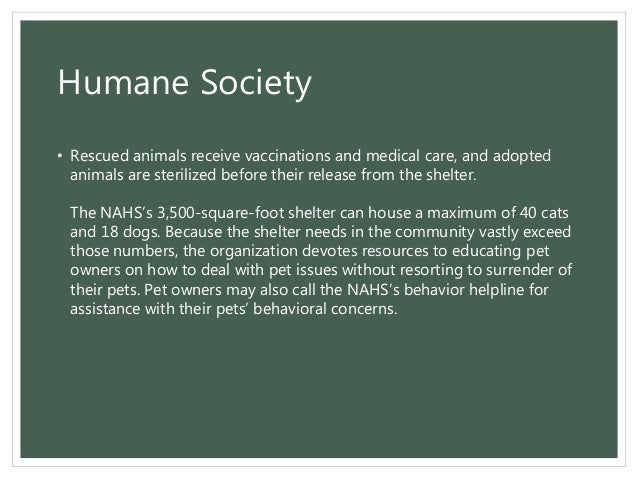 Humane Society

• Rescued animals receive vaccinations and medical care, and adopted animals are sterilized before their release from the shelter.

The NAHS's 3,500-square-foot shelter can house a maximum of 40 cats and 18 dogs. Because the shelter needs in the community vastly exceed those numbers, the organization devotes resources to educating pet owners on how to deal with pet issues without resorting to surrender of their pets. Pet owners may also call the NAHS's behavior helpline for assistance with their pets' behavioral concerns.